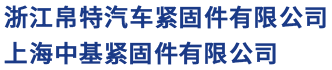 浙江帛特汽车紧固件有限公司
上海中基紧固件有限公司